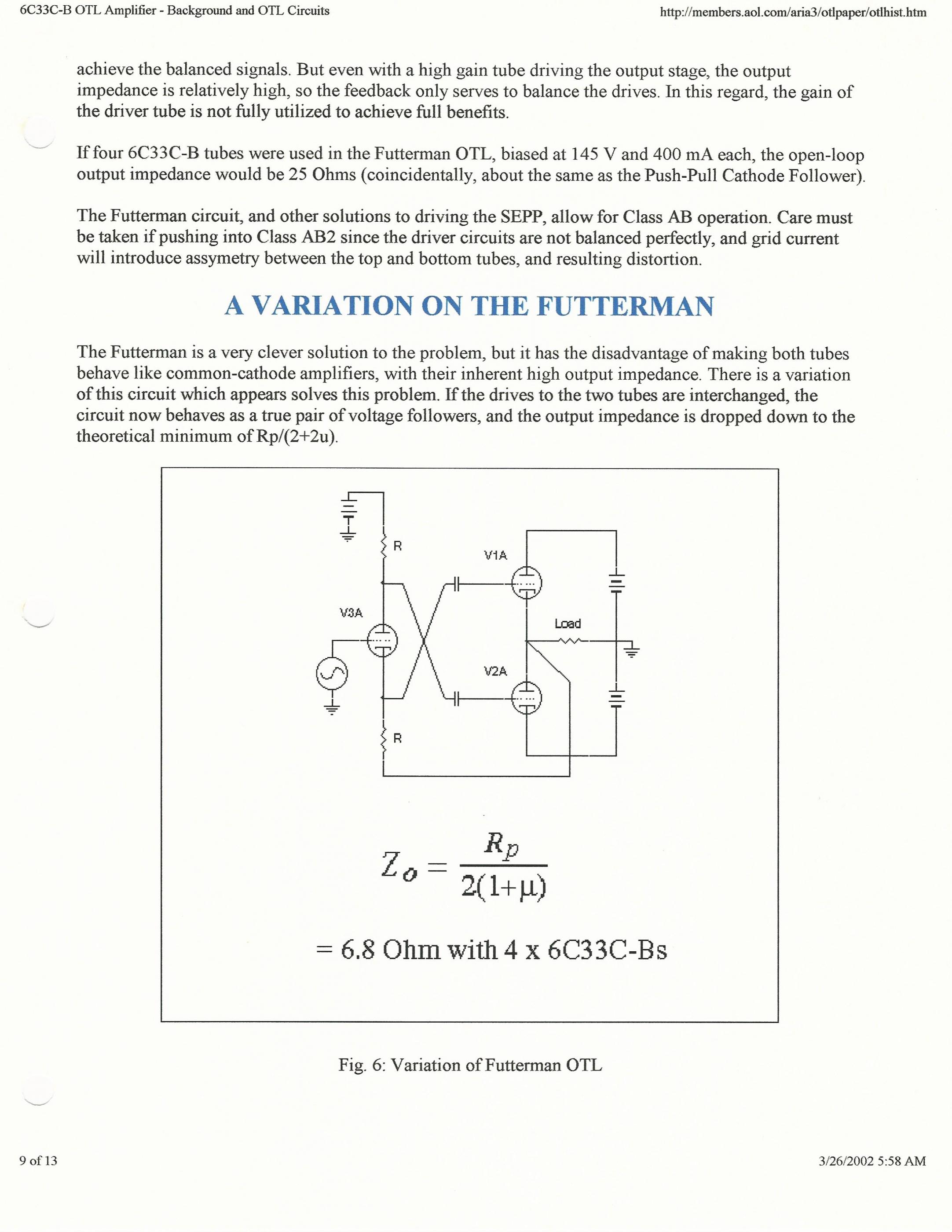 6C33C-B OTL Amplifier - Background and OTL Circuits

http://members.aol.com/aria3/otlpaper/otlhist.htm

achieve the balanced signals. But even with a high gain tube driving the output stage, the output impedance is relatively high, so the feedback only serves to balance the drives. In this regard, the gain of the driver tube is not fully utilized to achieve full benefits.

If four 6C33C-B tubes were used in the Futterman OTL, biased at 145 V and 400 mA each, the open-loop output impedance would be 25 Ohms (coincidentally, about the same as the Push-Pull Cathode Follower).

The Futterman circuit, and other solutions to driving the SEPP, allow for Class AB operation. Care must be taken if pushing into Class AB2 since the driver circuits are not balanced perfectly, and grid current will introduce assymetry between the top and bottom tubes, and resulting distortion.

A VARIATION ON THE FUTTERMAN

The Futterman is a very clever solution to the problem, but it has the disadvantage of making both tubes behave like common-cathode amplifiers, with their inherent high output impedance. There is a variation of this circuit which appears solves this problem. If the drives to the two tubes are interchanged, the circuit now behaves as a true pair of voltage followers, and the output impedance is dropped down to the theoretical minimum of Rp/(2+2u).

R
V1A
V3A
Load
V2A
R

$Z_o = \frac{R_p}{2(1+\mu)}$

= 6.8 Ohm with 4 x 6C33C-Bs

Fig. 6: Variation of Futterman OTL

9 of 13

3/26/2002 5:58 AM